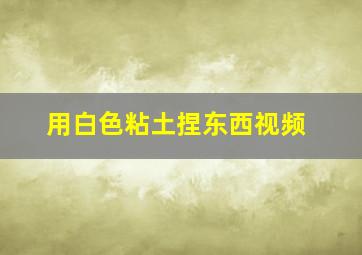 用白色粘土捏东西视频